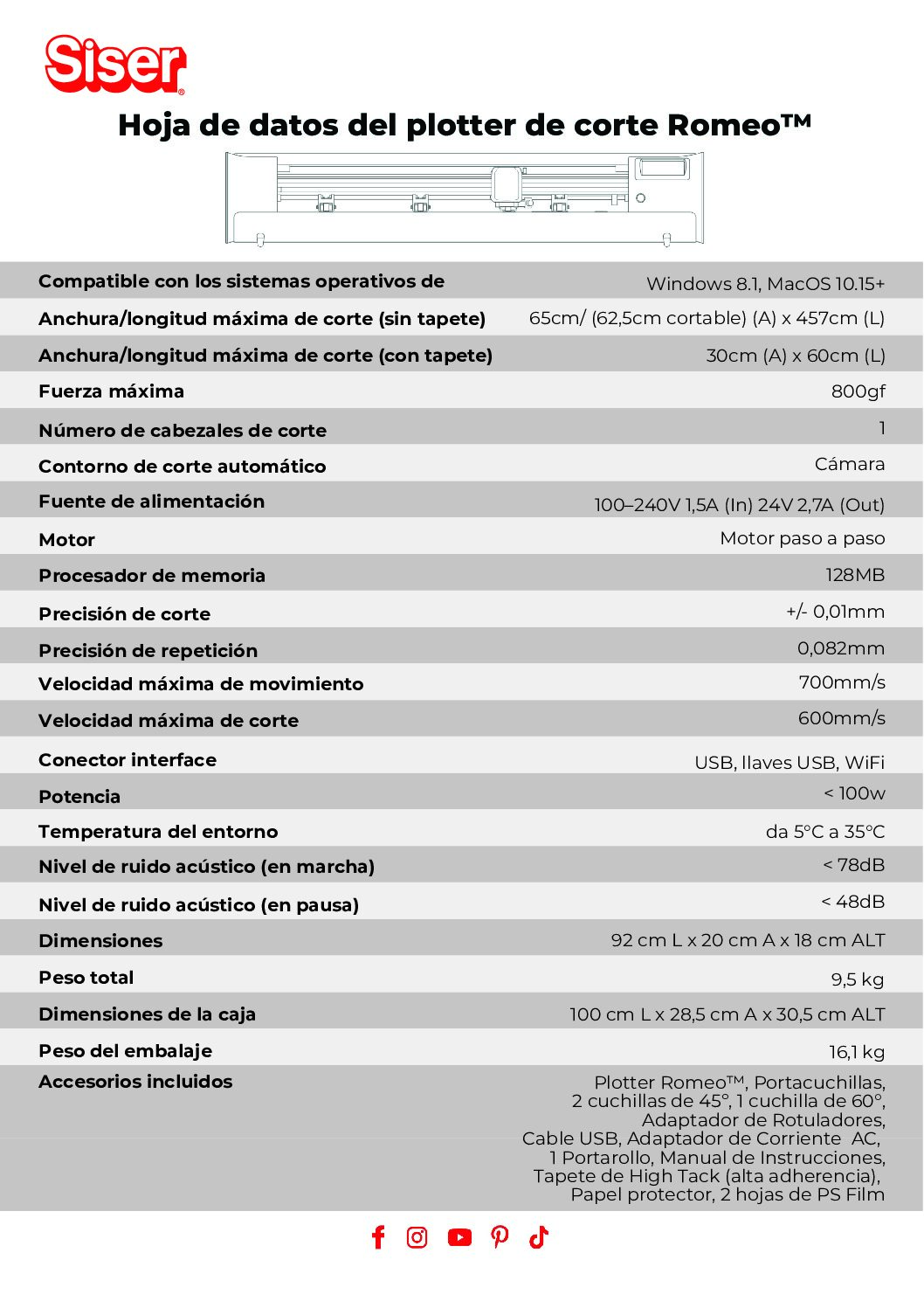 Siser®

Hoja de datos del plotter de corte Romeo™

| | |
|---|---|
| Compatible con los sistemas operativos de | Windows 8.1, MacOS 10.15+ |
| Anchura/longitud máxima de corte (sin tapete) | 65cm/ (62,5cm cortable) (A) x 457cm (L) |
| Anchura/longitud máxima de corte (con tapete) | 30cm (A) x 60cm (L) |
| Fuerza máxima | 800gf |
| Número de cabezales de corte | 1 |
| Contorno de corte automático | Cámara |
| Fuente de alimentación | 100–240V 1,5A (In) 24V 2,7A (Out) |
| Motor | Motor paso a paso |
| Procesador de memoria | 128MB |
| Precisión de corte | +/- 0,01mm |
| Precisión de repetición | 0,082mm |
| Velocidad máxima de movimiento | 700mm/s |
| Velocidad máxima de corte | 600mm/s |
| Conector interface | USB, llaves USB, WiFi |
| Potencia | < 100w |
| Temperatura del entorno | da 5°C a 35°C |
| Nivel de ruido acústico (en marcha) | < 78dB |
| Nivel de ruido acústico (en pausa) | < 48dB |
| Dimensiones | 92 cm L x 20 cm A x 18 cm ALT |
| Peso total | 9,5 kg |
| Dimensiones de la caja | 100 cm L x 28,5 cm A x 30,5 cm ALT |
| Peso del embalaje | 16,1 kg |
| Accesorios incluidos | Plotter Romeo™, Portacuchillas, 2 cuchillas de 45°, 1 cuchilla de 60°, Adaptador de Rotuladores, Cable USB, Adaptador de Corriente AC, 1 Portarollo, Manual de Instrucciones, Tapete de High Tack (alta adherencia), Papel protector, 2 hojas de PS Film |